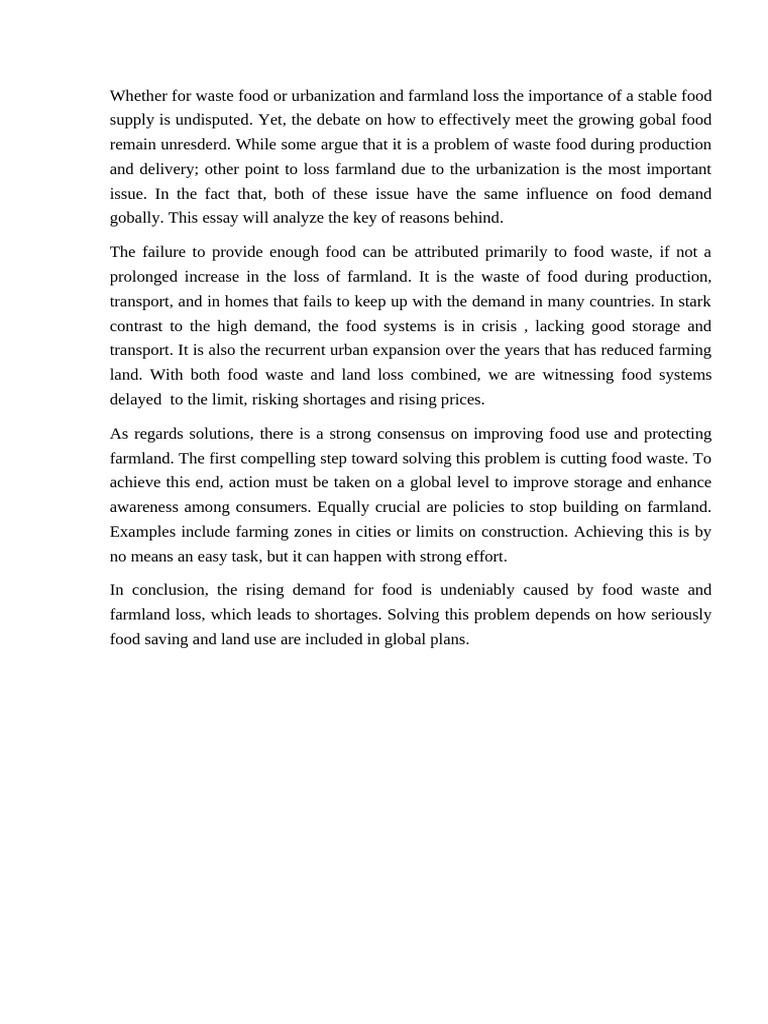 Whether for waste food or urbanization and farmland loss the importance of a stable food supply is undisputed. Yet, the debate on how to effectively meet the growing gobal food remain unresderd. While some argue that it is a problem of waste food during production and delivery; other point to loss farmland due to the urbanization is the most important issue. In the fact that, both of these issue have the same influence on food demand gobally. This essay will analyze the key of reasons behind.

The failure to provide enough food can be attributed primarily to food waste, if not a prolonged increase in the loss of farmland. It is the waste of food during production, transport, and in homes that fails to keep up with the demand in many countries. In stark contrast to the high demand, the food systems is in crisis , lacking good storage and transport. It is also the recurrent urban expansion over the years that has reduced farming land. With both food waste and land loss combined, we are witnessing food systems delayed to the limit, risking shortages and rising prices.

As regards solutions, there is a strong consensus on improving food use and protecting farmland. The first compelling step toward solving this problem is cutting food waste. To achieve this end, action must be taken on a global level to improve storage and enhance awareness among consumers. Equally crucial are policies to stop building on farmland. Examples include farming zones in cities or limits on construction. Achieving this is by no means an easy task, but it can happen with strong effort.

In conclusion, the rising demand for food is undeniably caused by food waste and farmland loss, which leads to shortages. Solving this problem depends on how seriously food saving and land use are included in global plans.